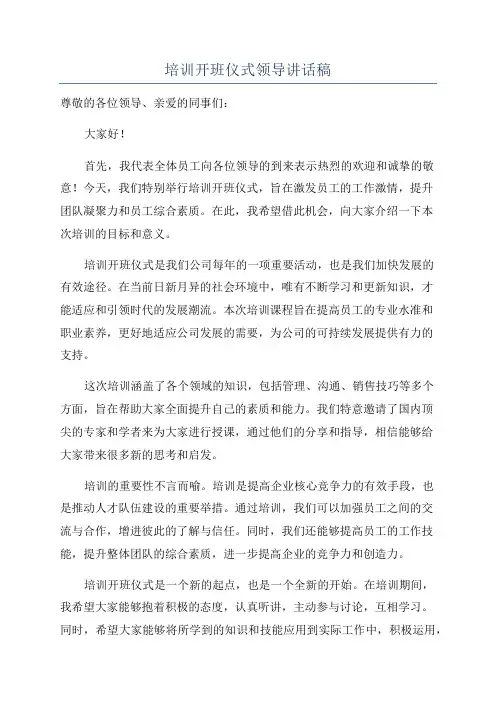 培训开班仪式领导讲话稿

尊敬的各位领导、亲爱的同事们：

大家好！

首先，我代表全体员工向各位领导的到来表示热烈的欢迎和诚挚的敬意！今天，我们特别举行培训开班仪式，旨在激发员工的工作激情，提升团队凝聚力和员工综合素质。在此，我希望借此机会，向大家介绍一下本次培训的目标和意义。

培训开班仪式是我们公司每年的一项重要活动，也是我们加快发展的有效途径。在当前日新月异的社会环境中，唯有不断学习和更新知识，才能适应和引领时代的发展潮流。本次培训课程旨在提高员工的专业水准和职业素养，更好地适应公司发展的需要，为公司的可持续发展提供有力的支持。

这次培训涵盖了各个领域的知识，包括管理、沟通、销售技巧等多个方面，旨在帮助大家全面提升自己的素质和能力。我们特意邀请了国内顶尖的专家和学者来为大家进行授课，通过他们的分享和指导，相信能够给大家带来很多新的思考和启发。

培训的重要性不言而喻。培训是提高企业核心竞争力的有效手段，也是推动人才队伍建设的重要举措。通过培训，我们可以加强员工之间的交流与合作，增进彼此的了解与信任。同时，我们还能够提高员工的工作技能，提升整体团队的综合素质，进一步提高企业的竞争力和创造力。

培训开班仪式是一个新的起点，也是一个全新的开始。在培训期间，我希望大家能够抱着积极的态度，认真听讲，主动参与讨论，互相学习。同时，希望大家能够将所学到的知识和技能应用到实际工作中，积极运用，